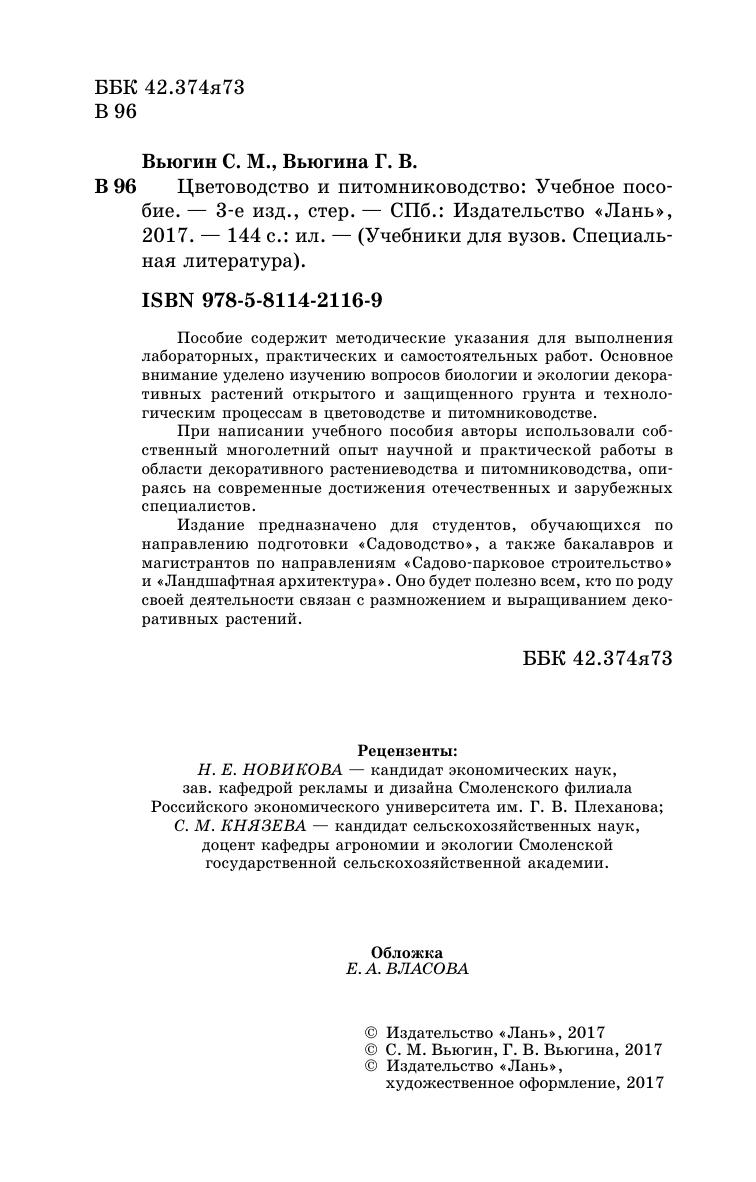 ББК 42.374я73
В 96

Вьюгин С. М., Вьюгина Г. В.

В 96 Цветоводство и питомниководство: Учебное пособие. — 3-е изд., стер. — СПб.: Издательство «Лань», 2017. — 144 с.: ил. — (Учебники для вузов. Специальная литература).

ISBN 978-5-8114-2116-9

Пособие содержит методические указания для выполнения лабораторных, практических и самостоятельных работ. Основное внимание уделено изучению вопросов биологии и экологии декоративных растений открытого и защищенного грунта и технологическим процессам в цветоводстве и питомниководстве.

При написании учебного пособия авторы использовали собственный многолетний опыт научной и практической работы в области декоративного растениеводства и питомниководства, опираясь на современные достижения отечественных и зарубежных специалистов.

Издание предназначено для студентов, обучающихся по направлению подготовки «Садоводство», а также бакалавров и магистрантов по направлениям «Садово-парковое строительство» и «Ландшафтная архитектура». Оно будет полезно всем, кто по роду своей деятельности связан с размножением и выращиванием декоративных растений.

ББК 42.374я73

Рецензенты:
Н. Е. НОВИКОВА — кандидат экономических наук, зав. кафедрой рекламы и дизайна Смоленского филиала Российского экономического университета им. Г. В. Плеханова;
С. М. КНЯЗЕВА — кандидат сельскохозяйственных наук, доцент кафедры агрономии и экологии Смоленской государственной сельскохозяйственной академии.

Обложка
Е. А. ВЛАСОВА

© Издательство «Лань», 2017
© С. М. Вьюгин, Г. В. Вьюгина, 2017
© Издательство «Лань», художественное оформление, 2017